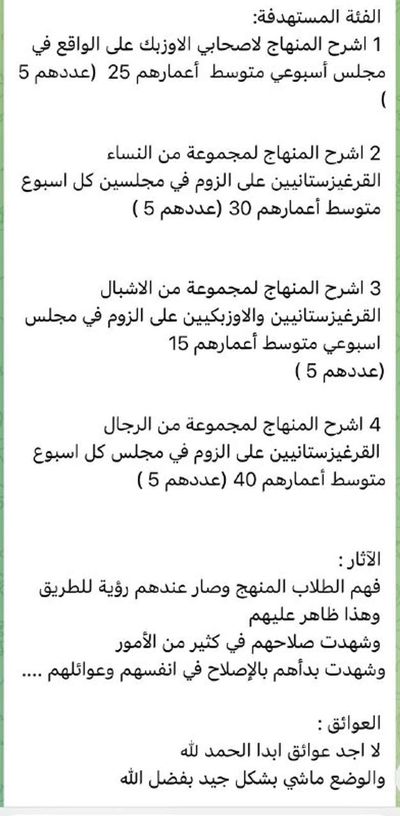 الفئة المستهدفة:
1 اشرح المنهاج لاصحابي الاوزبك على الواقع في مجلس أسبوعي متوسط أعمارهم 25 (عددهم 5 )

2 اشرح المنهاج لمجموعة من النساء القرغيزستانيين على الزوم في مجلسين كل اسبوع متوسط أعمارهم 30 (عددهم 5 )

3 اشرح المنهاج لمجموعة من الاشبال القرغيزستانيين والاوزبكيين على الزوم في مجلس اسبوعي متوسط أعمارهم 15 (عددهم 5 )

4 اشرح المنهاج لمجموعة من الرجال القرغيزستانيين على الزوم في مجلس كل اسبوع متوسط أعمارهم 40 (عددهم 5 )

الآثار :
فهم الطلاب المنهج وصار عندهم رؤية للطريق وهذا ظاهر عليهم
وشهدت صلاحهم في كثير من الأمور
وشهدت بدأهم بالإصلاح في انفسهم وعوائلهم ....

العوائق :
لا اجد عوائق ابدا الحمد لله
والوضع ماشي بشكل جيد بفضل الله